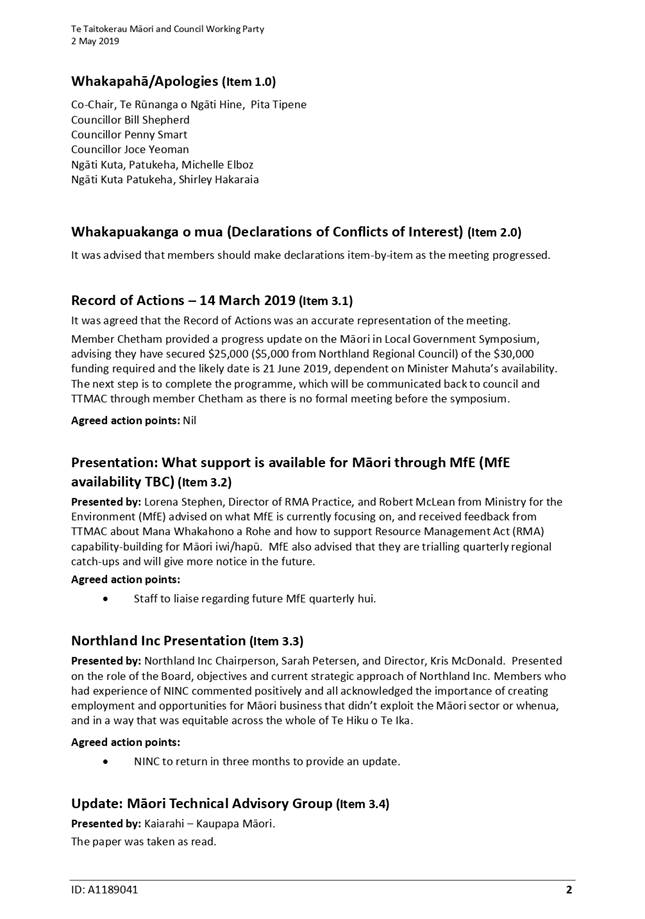 Te Taitokerau Māori and Council Working Party
2 May 2019

Whakapahā/Apologies (Item 1.0)

Co-Chair, Te Rūnanga o Ngāti Hine, Pita Tipene
Councillor Bill Shepherd
Councillor Penny Smart
Councillor Joce Yeoman
Ngāti Kuta, Patukeha, Michelle Elboz
Ngāti Kuta Patukeha, Shirley Hakaraia

Whakapuakanga o mua (Declarations of Conflicts of Interest) (Item 2.0)

It was advised that members should make declarations item-by-item as the meeting progressed.

Record of Actions – 14 March 2019 (Item 3.1)

It was agreed that the Record of Actions was an accurate representation of the meeting.

Member Chetham provided a progress update on the Māori in Local Government Symposium, advising they have secured $25,000 ($5,000 from Northland Regional Council) of the $30,000 funding required and the likely date is 21 June 2019, dependent on Minister Mahuta's availability. The next step is to complete the programme, which will be communicated back to council and TTMAC through member Chetham as there is no formal meeting before the symposium.

Agreed action points: Nil

Presentation: What support is available for Māori through MfE (MfE availability TBC) (Item 3.2)

Presented by: Lorena Stephen, Director of RMA Practice, and Robert McLean from Ministry for the Environment (MfE) advised on what MfE is currently focusing on, and received feedback from TTMAC about Mana Whakahono a Rohe and how to support Resource Management Act (RMA) capability-building for Māori iwi/hapū. MfE also advised that they are trialling quarterly regional catch-ups and will give more notice in the future.

Agreed action points:

• Staff to liaise regarding future MfE quarterly hui.

Northland Inc Presentation (Item 3.3)

Presented by: Northland Inc Chairperson, Sarah Petersen, and Director, Kris McDonald. Presented on the role of the Board, objectives and current strategic approach of Northland Inc. Members who had experience of NINC commented positively and all acknowledged the importance of creating employment and opportunities for Māori business that didn't exploit the Māori sector or whenua, and in a way that was equitable across the whole of Te Hiku o Te Ika.

Agreed action points:

• NINC to return in three months to provide an update.

Update: Māori Technical Advisory Group (Item 3.4)

Presented by: Kaiarahi – Kaupapa Māori.

The paper was taken as read.

ID: A1189041 2